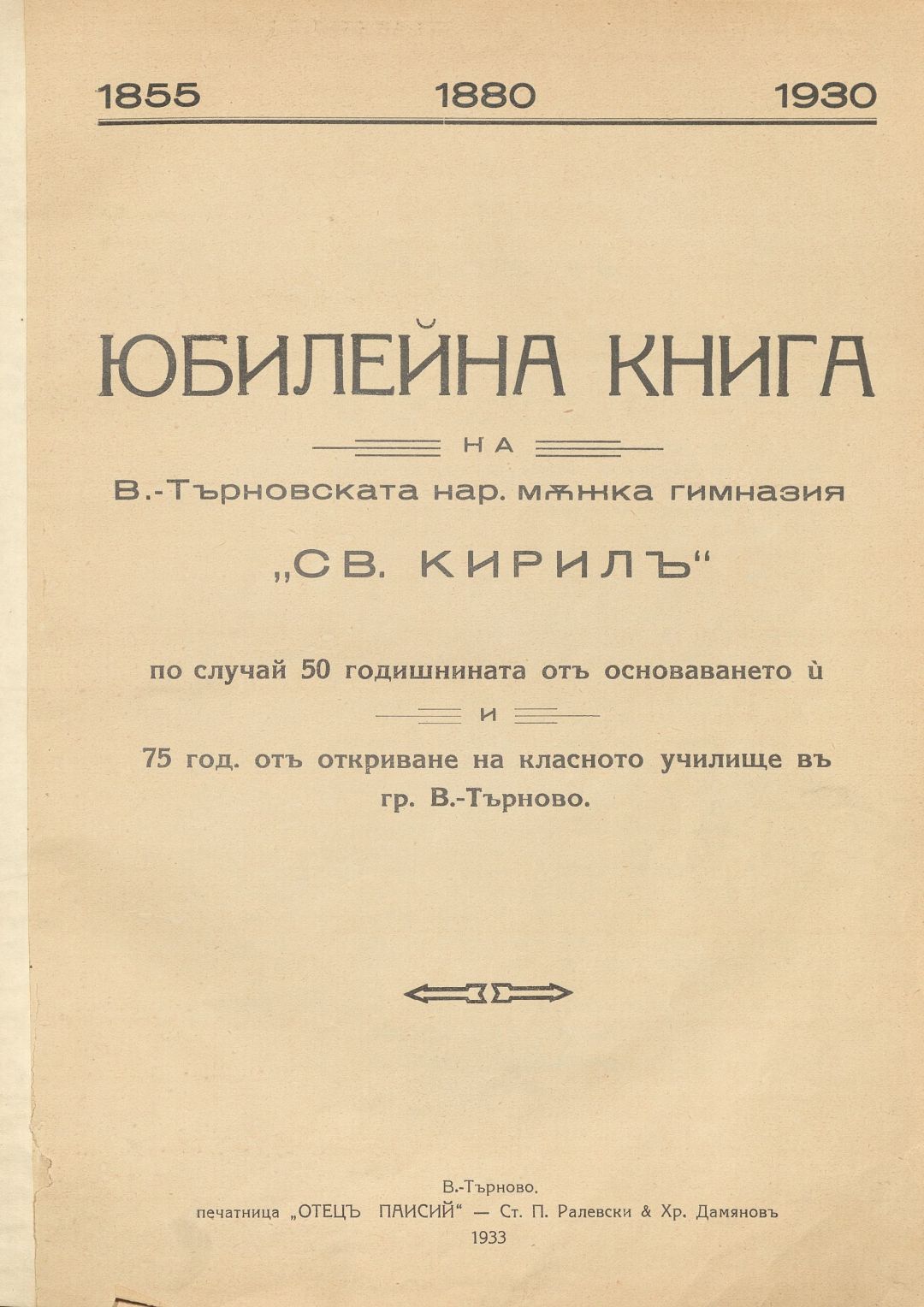 1855 1880 1930

ЮБИЛЕЙНА КНИГА

НА

В.-Търновската нар. мѫжка гимназия

„СВ. КИРИЛЪ“

по случай 50 годишнината отъ основаването ѝ

И

75 год. отъ откриване на класното училище въ гр. В.-Търново.

В.-Търново.
печатница „ОТЕЦЪ ПАИСИЙ“ — Ст. П. Ралевски & Хр. Дамяновъ
1933